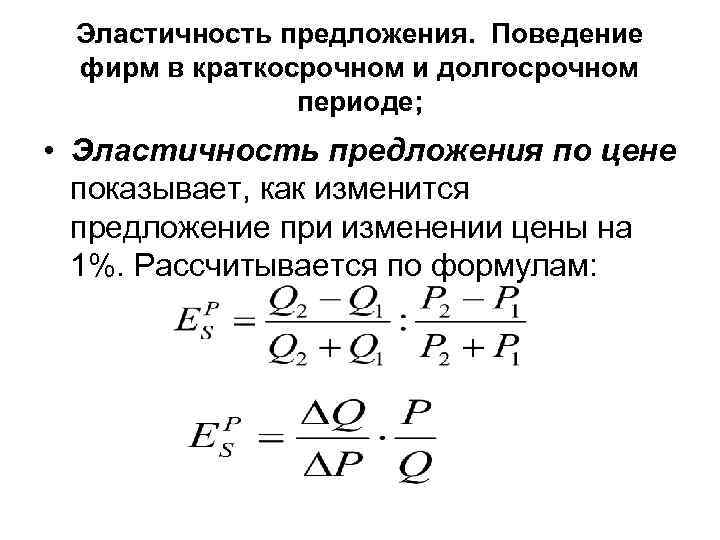 Эластичность предложения. Поведение фирм в краткосрочном и долгосрочном периоде;

• Эластичность предложения по цене показывает, как изменится предложение при изменении цены на 1%. Рассчитывается по формулам:

$E_S^P = \frac{Q_2 - Q_1}{Q_2 + Q_1} : \frac{P_2 - P_1}{P_2 + P_1}$

$E_S^P = \frac{\Delta Q}{\Delta P} \cdot \frac{P}{Q}$